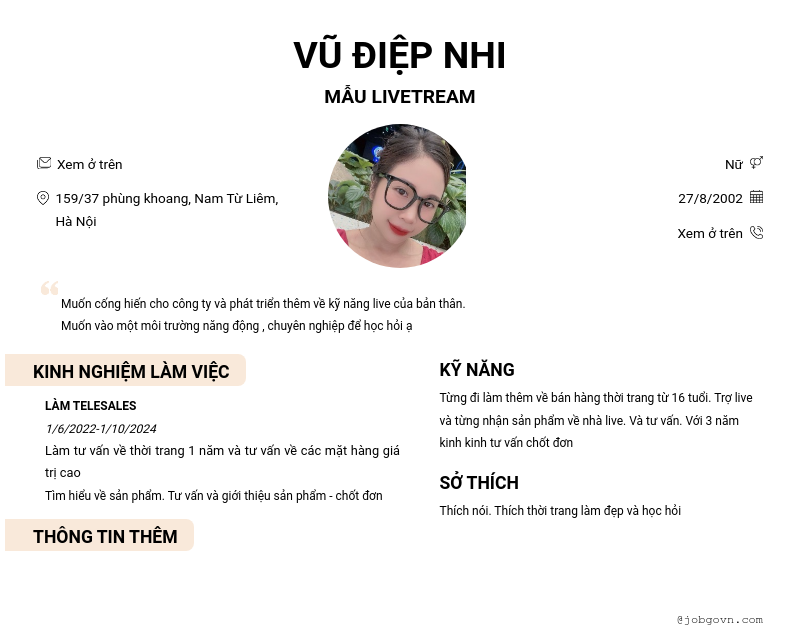 VŨ ĐIỆP NHI

MẪU LIVETREAM

Xem ở trên

159/37 phùng khoang, Nam Từ Liêm, Hà Nội

Nữ

27/8/2002

Xem ở trên

Muốn cống hiến cho công ty và phát triển thêm về kỹ năng live của bản thân.
Muốn vào một môi trường năng động , chuyên nghiệp để học hỏi ạ

KINH NGHIỆM LÀM VIỆC

LÀM TELESALES

1/6/2022-1/10/2024

Làm tư vấn về thời trang 1 năm và tư vấn về các mặt hàng giá trị cao
Tìm hiểu về sản phẩm. Tư vấn và giới thiệu sản phẩm - chốt đơn

THÔNG TIN THÊM

KỸ NĂNG

Từng đi làm thêm về bán hàng thời trang từ 16 tuổi. Trợ live và từng nhận sản phẩm về nhà live. Và tư vấn. Với 3 năm kinh kinh tư vấn chốt đơn

SỞ THÍCH

Thích nói. Thích thời trang làm đẹp và học hỏi

@jobgovn.com